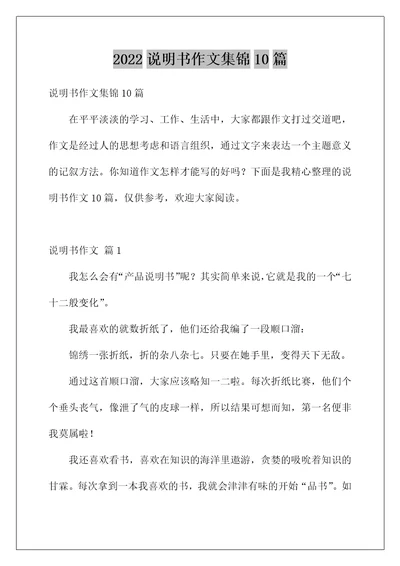 2022 说明书作文集锦 10 篇

说明书作文集锦 10 篇

在平平淡淡的学习、工作、生活中，大家都跟作文打过交道吧，作文是经过人的思想考虑和语言组织，通过文字来表达一个主题意义的记叙方法。你知道作文怎样才能写的好吗？下面是我精心整理的说明书作文 10 篇，仅供参考，欢迎大家阅读。

说明书作文 篇 1

我怎么会有“产品说明书”呢？其实简单来说，它就是我的一个“七十二般变化”。

我最喜欢的就数折纸了，他们还给我编了一段顺口溜：

锦绣一张折纸，折的杂八杂七。只要在她手里，变得天下无敌。

通过这首顺口溜，大家应该略知一二啦。每次折纸比赛，他们个个垂头丧气，像泄了气的皮球一样，所以结果可想而知，第一名便非我莫属啦！

我还喜欢看书，喜欢在知识的海洋里遨游，贪婪的吸吮着知识的甘霖。每次拿到一本我喜欢的书，我就会津津有味的开始“品书”。如